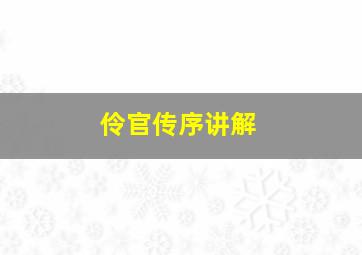 伶官传序讲解